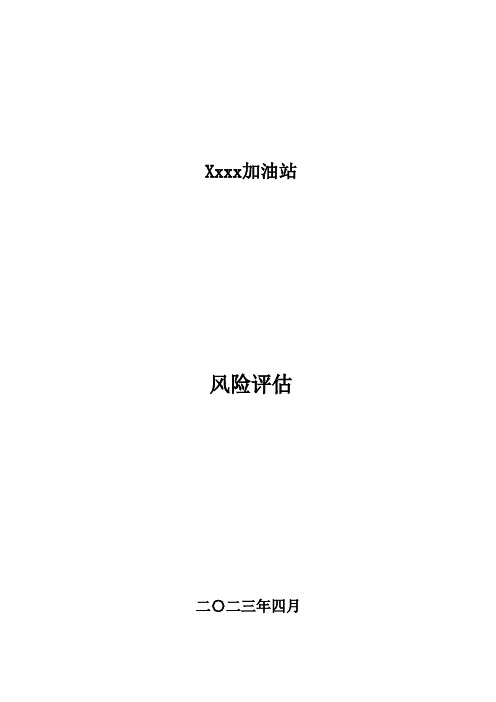 Xxxx加油站

风险评估

二〇二三年四月